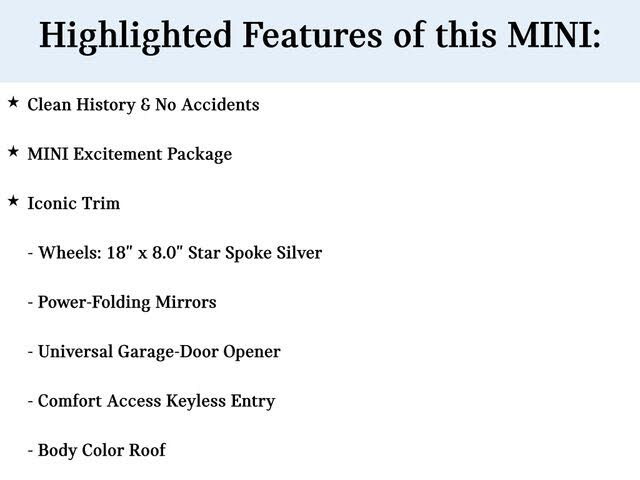 Highlighted Features of this MINI:

★ Clean History & No Accidents

★ MINI Excitement Package

★ Iconic Trim

- Wheels: 18" x 8.0" Star Spoke Silver

- Power-Folding Mirrors

- Universal Garage-Door Opener

- Comfort Access Keyless Entry

- Body Color Roof